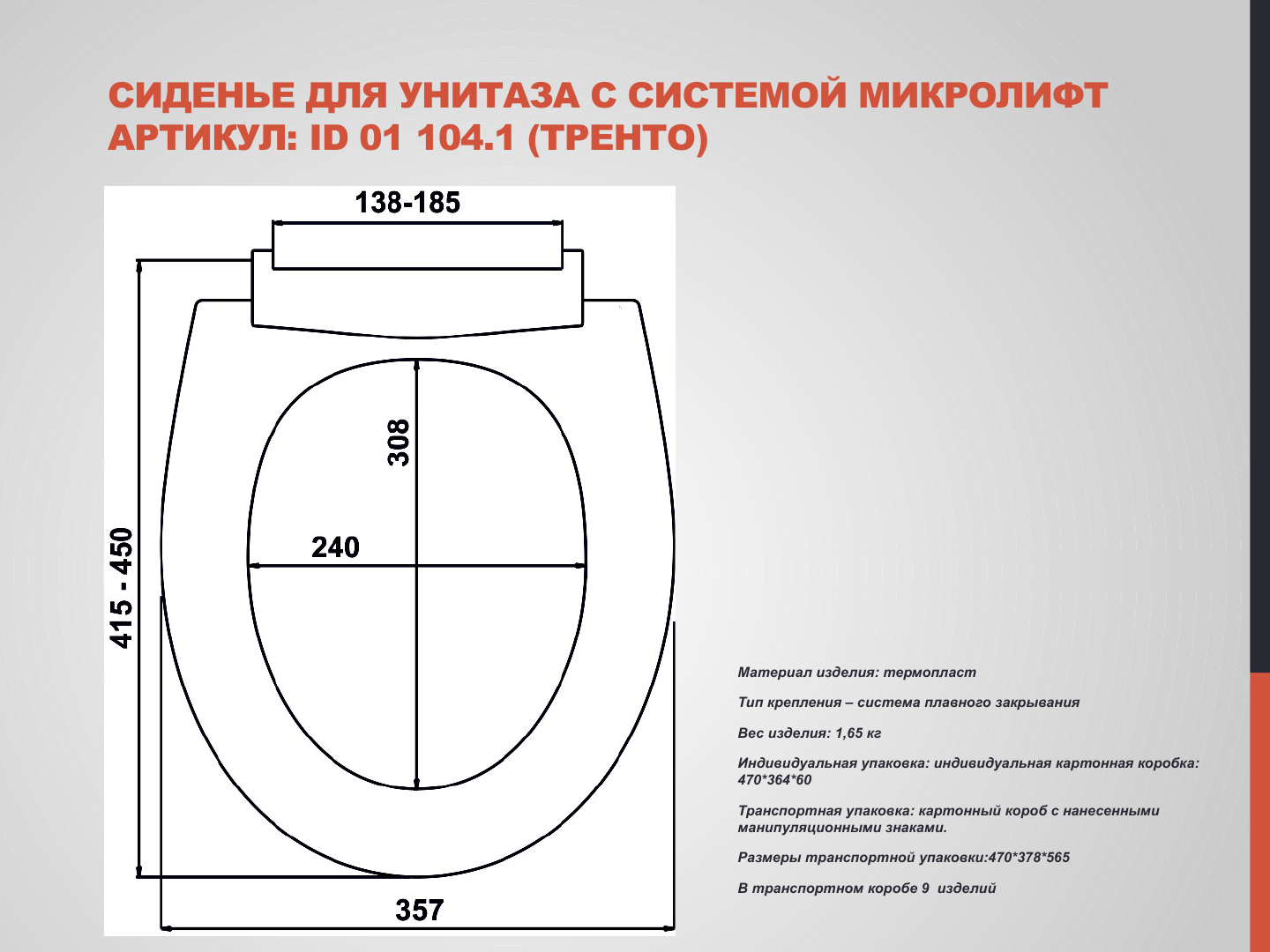 СИДЕНЬЕ ДЛЯ УНИТАЗА С СИСТЕМОЙ МИКРОЛИФТ
АРТИКУЛ: ID 01 104.1 (ТРЕНТО)

138-185

308

240

415 - 450

357

Материал изделия: термопласт

Тип крепления – система плавного закрывания

Вес изделия: 1,65 кг

Индивидуальная упаковка: индивидуальная картонная коробка: 470*364*60

Транспортная упаковка: картонный короб с нанесенными манипуляционными знаками.

Размеры транспортной упаковки:470*378*565

В транспортном коробе 9 изделий